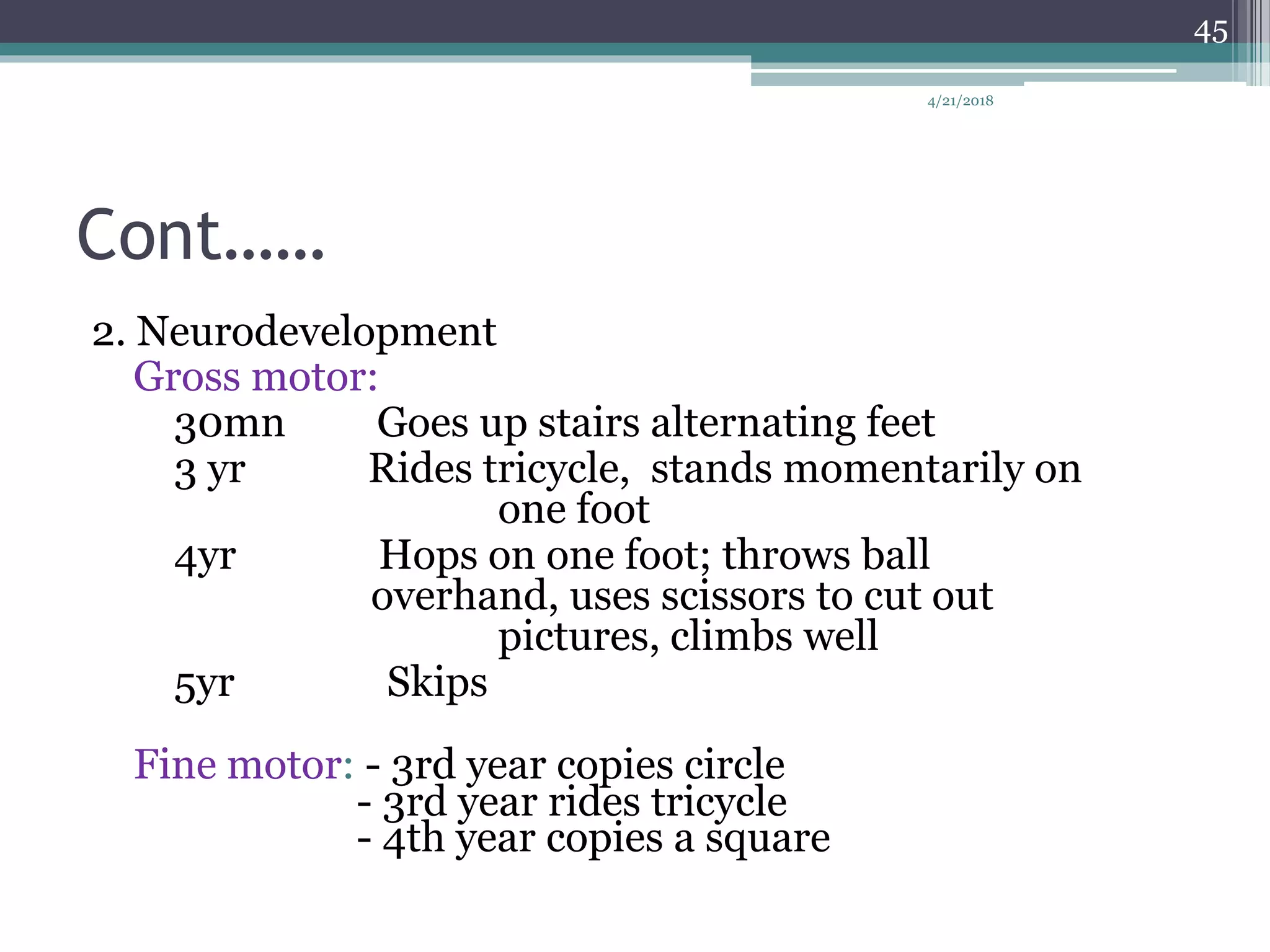 45

4/21/2018

Cont……

2. Neurodevelopment
Gross motor:
30mn Goes up stairs alternating feet
3 yr Rides tricycle, stands momentarily on one foot
4yr Hops on one foot; throws ball overhand, uses scissors to cut out pictures, climbs well
5yr Skips

Fine motor: - 3rd year copies circle
- 3rd year rides tricycle
- 4th year copies a square